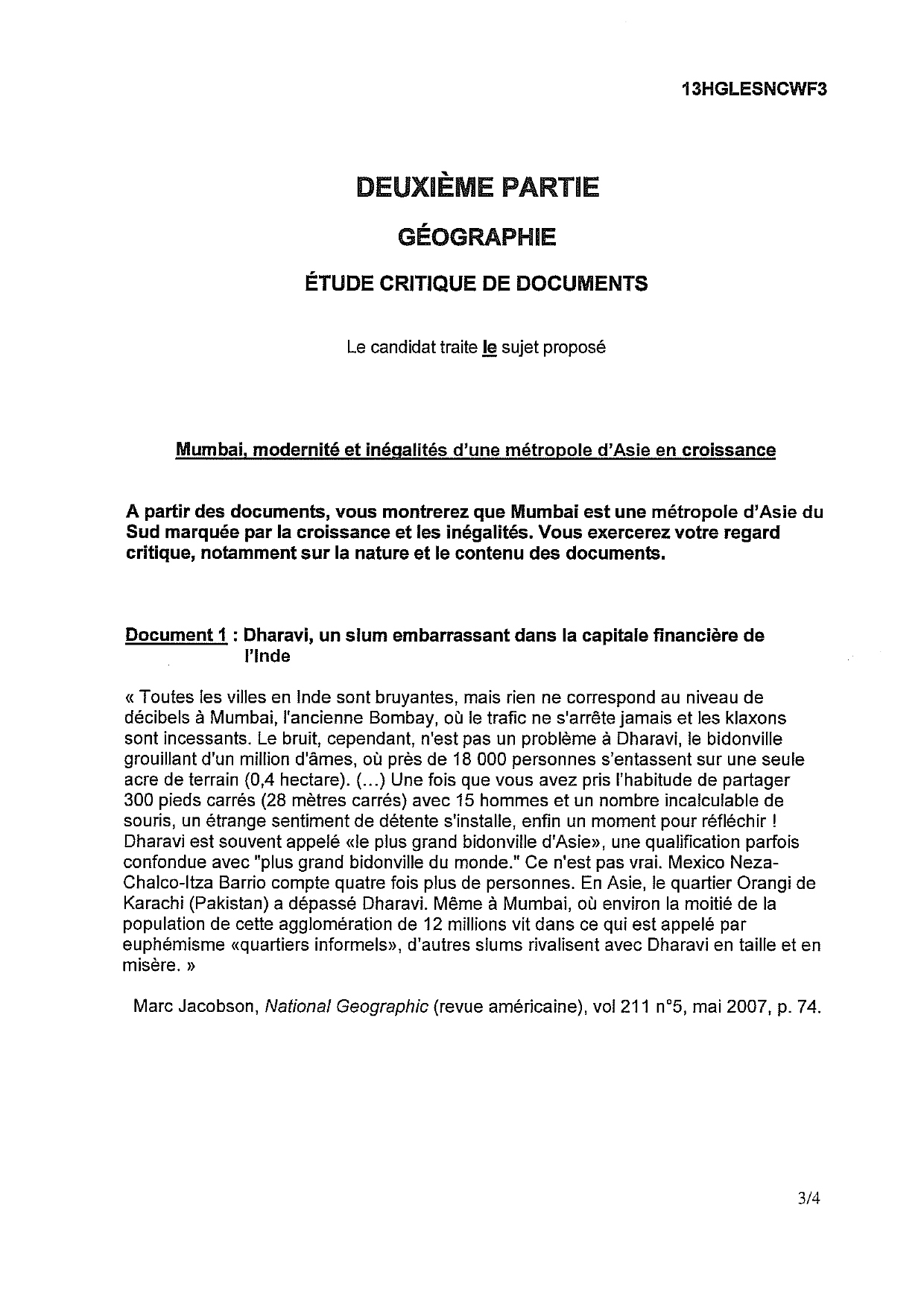 13HGLESNCWF3

DEUXIÈME PARTIE

GÉOGRAPHIE

ÉTUDE CRITIQUE DE DOCUMENTS

Le candidat traite le sujet proposé

Mumbai, modernité et inégalités d'une métropole d'Asie en croissance

A partir des documents, vous montrerez que Mumbai est une métropole d'Asie du Sud marquée par la croissance et les inégalités. Vous exercerez votre regard critique, notamment sur la nature et le contenu des documents.

Document 1 : Dharavi, un slum embarrassant dans la capitale financière de l'Inde

« Toutes les villes en Inde sont bruyantes, mais rien ne correspond au niveau de décibels à Mumbai, l'ancienne Bombay, où le trafic ne s'arrête jamais et les klaxons sont incessants. Le bruit, cependant, n'est pas un problème à Dharavi, le bidonville grouillant d'un million d'âmes, où près de 18 000 personnes s'entassent sur une seule acre de terrain (0,4 hectare). (...) Une fois que vous avez pris l'habitude de partager 300 pieds carrés (28 mètres carrés) avec 15 hommes et un nombre incalculable de souris, un étrange sentiment de détente s'installe, enfin un moment pour réfléchir ! Dharavi est souvent appelé «le plus grand bidonville d'Asie», une qualification parfois confondue avec "plus grand bidonville du monde." Ce n'est pas vrai. Mexico Neza-Chalco-Itza Barrio compte quatre fois plus de personnes. En Asie, le quartier Orangi de Karachi (Pakistan) a dépassé Dharavi. Même à Mumbai, où environ la moitié de la population de cette agglomération de 12 millions vit dans ce qui est appelé par euphémisme «quartiers informels», d'autres slums rivalisent avec Dharavi en taille et en misère. »

Marc Jacobson, National Geographic (revue américaine), vol 211 n°5, mai 2007, p. 74.

3/4